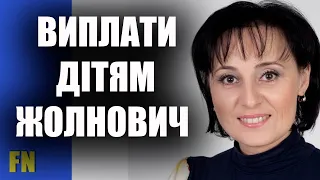 ВИПЛАТИ
ДІТЯМ
ЖОЛНОВИЧ

FN